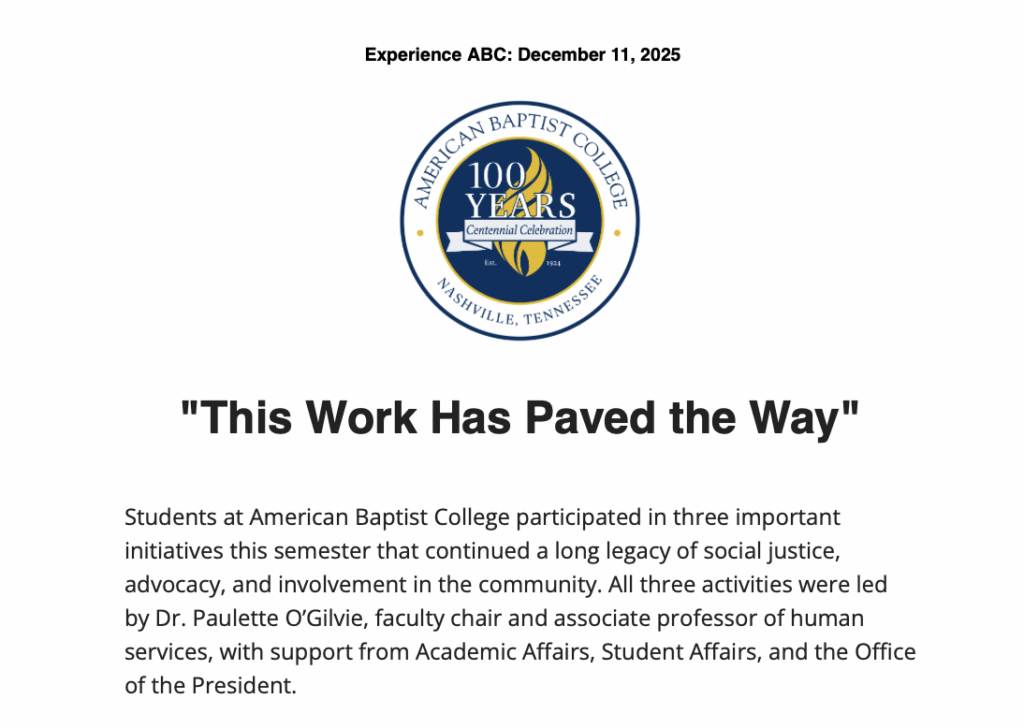 Experience ABC: December 11, 2025

AMERICAN BAPTIST COLLEGE
100 YEARS
Centennial Celebration
Est. 1924
NASHVILLE, TENNESSEE

"This Work Has Paved the Way"

Students at American Baptist College participated in three important initiatives this semester that continued a long legacy of social justice, advocacy, and involvement in the community. All three activities were led by Dr. Paulette O'Gilvie, faculty chair and associate professor of human services, with support from Academic Affairs, Student Affairs, and the Office of the President.